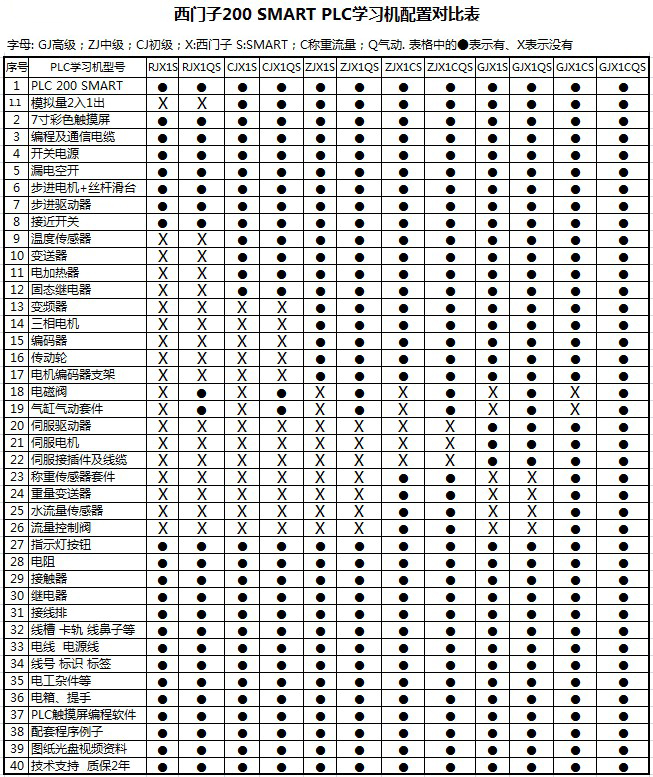 西门子200 SMART PLC学习机配置对比表

字母: GJ高级；ZJ中级；CJ初级；X:西门子 S:SMART；C称重流量；Q气动. 表格中的●表示有、X表示没有

| 序号 | PLC学习机型号 | RJX1S | RJX1QS | CJX1S | CJX1QS | ZJX1S | ZJX1QS | ZJX1CS | ZJX1CQS | GJX1S | GJX1QS | GJX1CS | GJX1CQS |
|---|---|---|---|---|---|---|---|---|---|---|---|---|---|
| 1 | PLC 200 SMART | ● | ● | ● | ● | ● | ● | ● | ● | ● | ● | ● | ● |
| 11 | 模拟量2入1出 | X | X | ● | ● | ● | ● | ● | ● | ● | ● | ● | ● |
| 2 | 7寸彩色触摸屏 | ● | ● | ● | ● | ● | ● | ● | ● | ● | ● | ● | ● |
| 3 | 编程及通信电缆 | ● | ● | ● | ● | ● | ● | ● | ● | ● | ● | ● | ● |
| 4 | 开关电源 | ● | ● | ● | ● | ● | ● | ● | ● | ● | ● | ● | ● |
| 5 | 漏电空开 | ● | ● | ● | ● | ● | ● | ● | ● | ● | ● | ● | ● |
| 6 | 步进电机+丝杆滑台 | ● | ● | ● | ● | ● | ● | ● | ● | ● | ● | ● | ● |
| 7 | 步进驱动器 | ● | ● | ● | ● | ● | ● | ● | ● | ● | ● | ● | ● |
| 8 | 接近开关 | ● | ● | ● | ● | ● | ● | ● | ● | ● | ● | ● | ● |
| 9 | 温度传感器 | X | X | ● | ● | ● | ● | ● | ● | ● | ● | ● | ● |
| 10 | 变送器 | X | X | ● | ● | ● | ● | ● | ● | ● | ● | ● | ● |
| 11 | 电加热器 | X | X | ● | ● | ● | ● | ● | ● | ● | ● | ● | ● |
| 12 | 固态继电器 | X | X | ● | ● | ● | ● | ● | ● | ● | ● | ● | ● |
| 13 | 变频器 | X | X | X | X | ● | ● | ● | ● | ● | ● | ● | ● |
| 14 | 三相电机 | X | X | X | X | ● | ● | ● | ● | ● | ● | ● | ● |
| 15 | 编码器 | X | X | X | X | ● | ● | ● | ● | ● | ● | ● | ● |
| 16 | 传动轮 | X | X | X | X | ● | ● | ● | ● | ● | ● | ● | ● |
| 17 | 电机编码器支架 | X | X | X | X | ● | ● | ● | ● | ● | ● | ● | ● |
| 18 | 电磁阀 | X | ● | X | ● | X | ● | X | ● | X | ● | X | ● |
| 19 | 气缸气动套件 | X | ● | X | ● | X | ● | X | ● | X | ● | X | ● |
| 20 | 伺服驱动器 | X | X | X | X | X | X | X | X | ● | ● | ● | ● |
| 21 | 伺服电机 | X | X | X | X | X | X | X | X | ● | ● | ● | ● |
| 22 | 伺服接插件及线缆 | X | X | X | X | X | X | X | X | ● | ● | ● | ● |
| 23 | 称重传感器套件 | X | X | X | X | X | X | ● | ● | X | X | ● | ● |
| 24 | 重量变送器 | X | X | X | X | X | X | ● | ● | X | X | ● | ● |
| 25 | 水流量传感器 | X | X | X | X | X | X | ● | ● | X | X | ● | ● |
| 26 | 流量控制阀 | X | X | X | X | X | X | ● | ● | X | X | ● | ● |
| 27 | 指示灯按钮 | ● | ● | ● | ● | ● | ● | ● | ● | ● | ● | ● | ● |
| 28 | 电阻 | ● | ● | ● | ● | ● | ● | ● | ● | ● | ● | ● | ● |
| 29 | 接触器 | ● | ● | ● | ● | ● | ● | ● | ● | ● | ● | ● | ● |
| 30 | 继电器 | ● | ● | ● | ● | ● | ● | ● | ● | ● | ● | ● | ● |
| 31 | 接线排 | ● | ● | ● | ● | ● | ● | ● | ● | ● | ● | ● | ● |
| 32 | 线槽 卡轨 线鼻子等 | ● | ● | ● | ● | ● | ● | ● | ● | ● | ● | ● | ● |
| 33 | 电线 电源线 | ● | ● | ● | ● | ● | ● | ● | ● | ● | ● | ● | ● |
| 34 | 线号 标识 标签 | ● | ● | ● | ● | ● | ● | ● | ● | ● | ● | ● | ● |
| 35 | 电工杂件等 | ● | ● | ● | ● | ● | ● | ● | ● | ● | ● | ● | ● |
| 36 | 电箱、提手 | ● | ● | ● | ● | ● | ● | ● | ● | ● | ● | ● | ● |
| 37 | PLC触摸屏编程软件 | ● | ● | ● | ● | ● | ● | ● | ● | ● | ● | ● | ● |
| 38 | 配套程序例子 | ● | ● | ● | ● | ● | ● | ● | ● | ● | ● | ● | ● |
| 39 | 图纸光盘视频资料 | ● | ● | ● | ● | ● | ● | ● | ● | ● | ● | ● | ● |
| 40 | 技术支持 质保2年 | ● | ● | ● | ● | ● | ● | ● | ● | ● | ● | ● | ● |